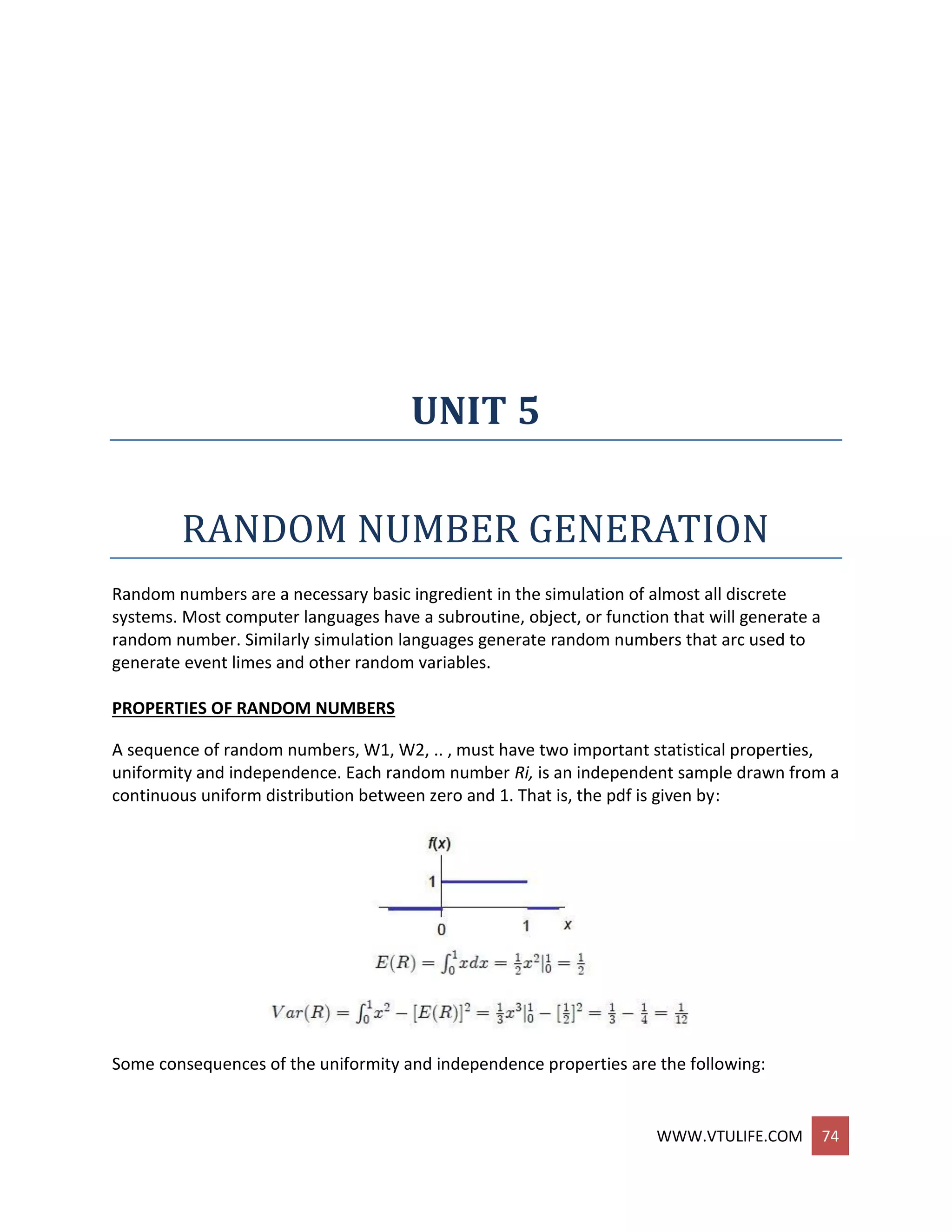 UNIT 5

RANDOM NUMBER GENERATION

Random numbers are a necessary basic ingredient in the simulation of almost all discrete systems. Most computer languages have a subroutine, object, or function that will generate a random number. Similarly simulation languages generate random numbers that arc used to generate event limes and other random variables.

PROPERTIES OF RANDOM NUMBERS

A sequence of random numbers, W1, W2, .. , must have two important statistical properties, uniformity and independence. Each random number Ri, is an independent sample drawn from a continuous uniform distribution between zero and 1. That is, the pdf is given by:

f(x)
1
0
1
x

$E(R) = \int_0^1 x dx = \frac{1}{2}x^2|_0^1 = \frac{1}{2}$

$Var(R) = \int_0^1 x^2 - [E(R)]^2 = \frac{1}{3}x^3|_0^1 - [\frac{1}{2}]^2 = \frac{1}{3} - \frac{1}{4} = \frac{1}{12}$

Some consequences of the uniformity and independence properties are the following:

WWW.VTULIFE.COM 74